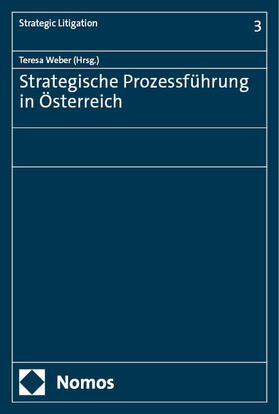 Strategic Litigation

3

Teresa Weber (Hrsg.)

Strategische Prozessführung in Österreich

Nomos